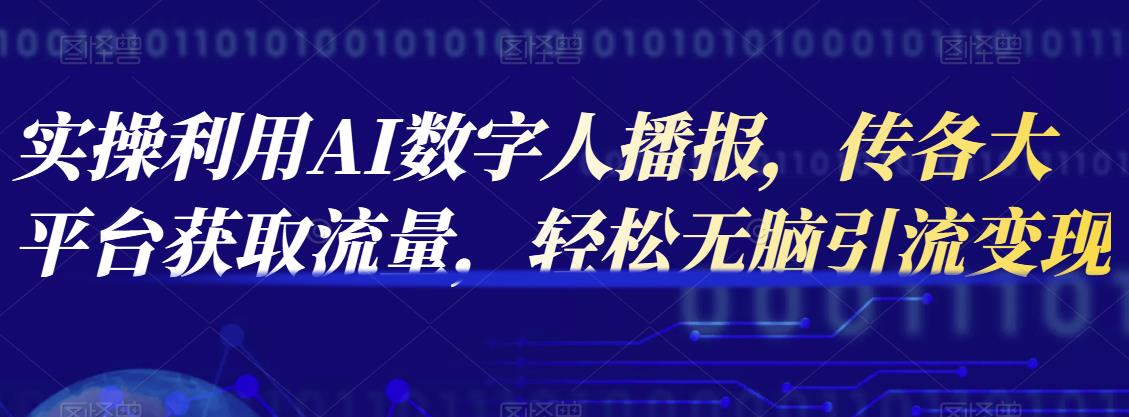 实操利用AI数字人播报，传各大平台获取流量，轻松无脑引流变现